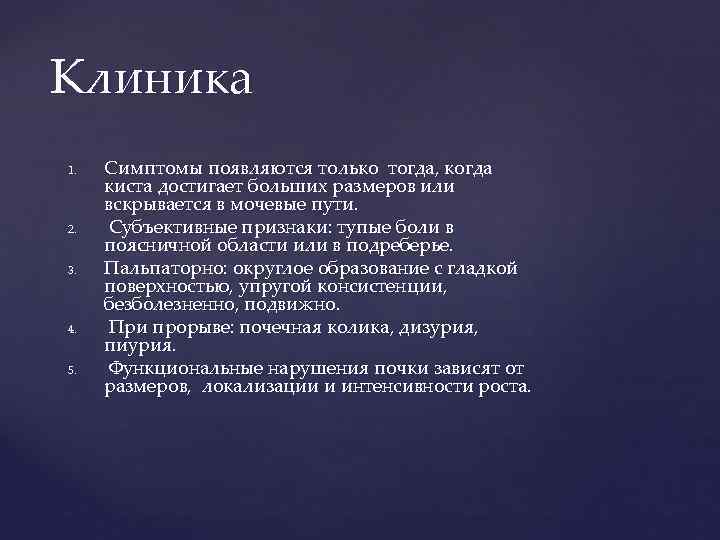 Клиника

1. Симптомы появляются только тогда, когда киста достигает больших размеров или вскрывается в мочевые пути.
2. Субъективные признаки: тупые боли в поясничной области или в подреберье.
3. Пальпаторно: округлое образование с гладкой поверхностью, упругой консистенции, безболезненно, подвижно.
4. При прорыве: почечная колика, дизурия, пиурия.
5. Функциональные нарушения почки зависят от размеров, локализации и интенсивности роста.